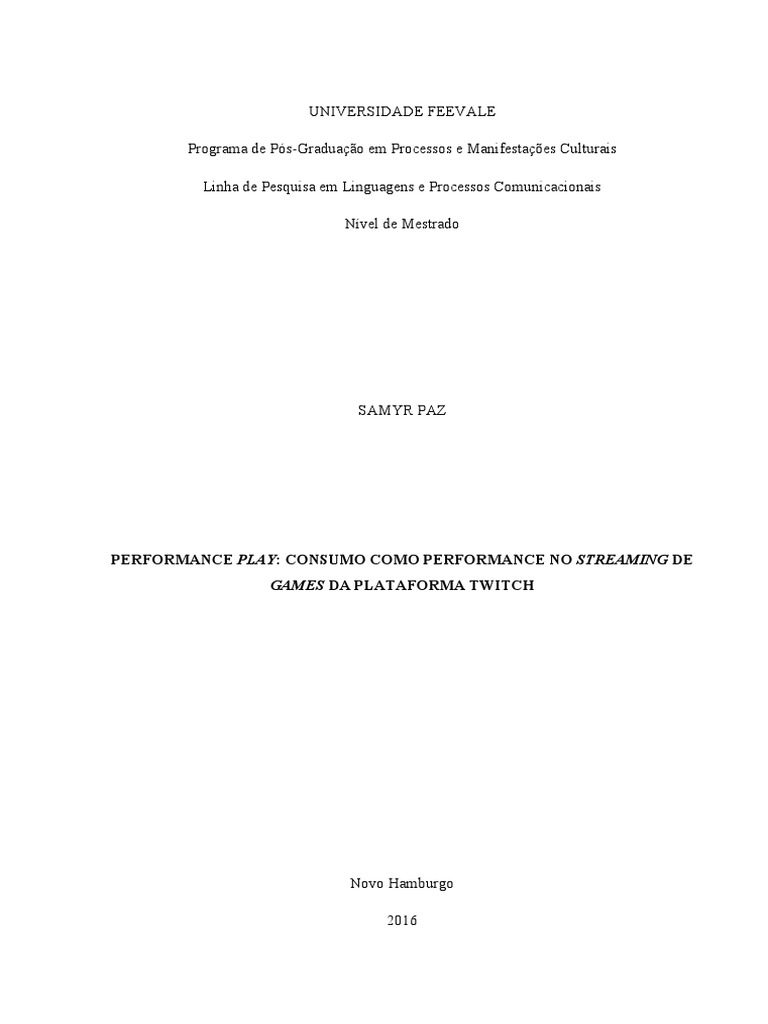 UNIVERSIDADE FEEVALE

Programa de Pós-Graduação em Processos e Manifestações Culturais

Linha de Pesquisa em Linguagens e Processos Comunicacionais

Nível de Mestrado

SAMYR PAZ

PERFORMANCE PLAY: CONSUMO COMO PERFORMANCE NO STREAMING DE GAMES DA PLATAFORMA TWITCH

Novo Hamburgo

2016